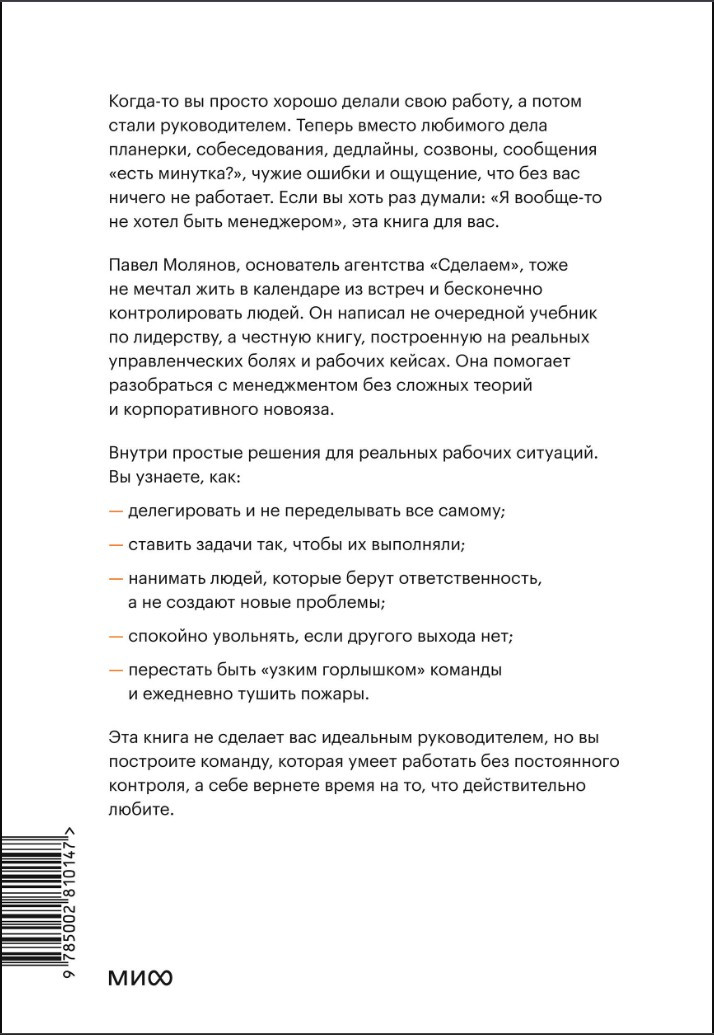 Когда-то вы просто хорошо делали свою работу, а потом стали руководителем. Теперь вместо любимого дела планерки, собеседования, дедлайны, созвоны, сообщения «есть минутка?», чужие ошибки и ощущение, что без вас ничего не работает. Если вы хоть раз думали: «Я вообще-то не хотел быть менеджером», эта книга для вас.

Павел Молянов, основатель агентства «Сделаем», тоже не мечтал жить в календаре из встреч и бесконечно контролировать людей. Он написал не очередной учебник по лидерству, а честную книгу, построенную на реальных управленческих болях и рабочих кейсах. Она помогает разобраться с менеджментом без сложных теорий и корпоративного новояза.

Внутри простые решения для реальных рабочих ситуаций. Вы узнаете, как:

— делегировать и не переделывать все самому;

— ставить задачи так, чтобы их выполняли;

— нанимать людей, которые берут ответственность, а не создают новые проблемы;

— спокойно увольнять, если другого выхода нет;

— перестать быть «узким горлышком» команды и ежедневно тушить пожары.

Эта книга не сделает вас идеальным руководителем, но вы построите команду, которая умеет работать без постоянного контроля, а себе вернете время на то, что действительно любите.

9 785002 810147 >

МИФ